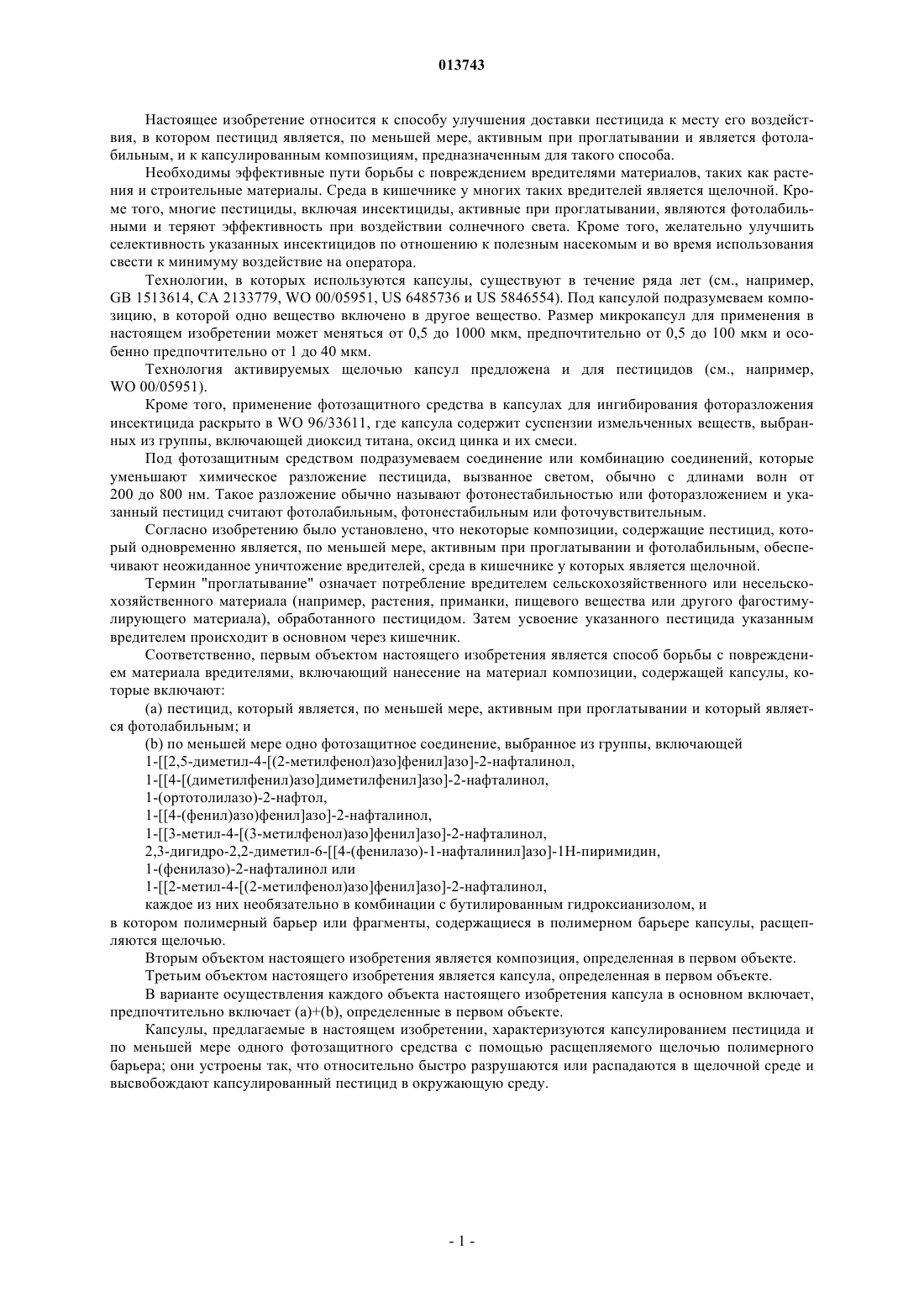 013743

Настоящее изобретение относится к способу улучшения доставки пестицида к месту его воздействия, в котором пестицид является, по меньшей мере, активным при проглатывании и является фотолабильным, и к капсулированным композициям, предназначенным для такого способа.

Необходимы эффективные пути борьбы с повреждением вредителями материалов, таких как растения и строительные материалы. Среда в кишечнике у многих таких вредителей является щелочной. Кроме того, многие пестициды, включая инсектициды, активные при проглатывании, являются фотолабильными и теряют эффективность при воздействии солнечного света. Кроме того, желательно улучшить селективность указанных инсектицидов по отношению к полезным насекомым и во время использования свести к минимуму воздействие на оператора.

Технологии, в которых используются капсулы, существуют в течение ряда лет (см., например, GB 1513614, CA 2133779, WO 00/05951, US 6485736 и US 5846554). Под капсулой подразумеваем композицию, в которой одно вещество включено в другое вещество. Размер микрокапсул для применения в настоящем изобретении может меняться от 0,5 до 1000 мкм, предпочтительно от 0,5 до 100 мкм и особенно предпочтительно от 1 до 40 мкм.

Технология активируемых щелочью капсул предложена и для пестицидов (см., например, WO 00/05951).

Кроме того, применение фотозащитного средства в капсулах для ингибирования фоторазложения инсектицида раскрыто в WO 96/33611, где капсула содержит суспензии измельченных веществ, выбранных из группы, включающей диоксид титана, оксид цинка и их смеси.

Под фотозащитным средством подразумеваем соединение или комбинацию соединений, которые уменьшают химическое разложение пестицида, вызванное светом, обычно с длинами волн от 200 до 800 нм. Такое разложение обычно называют фотонестабильностью или фоторазложением и указанный пестицид считают фотолабильным, фотонестабильным или фоточувствительным.

Согласно изобретению было установлено, что некоторые композиции, содержащие пестицид, который одновременно является, по меньшей мере, активным при проглатывании и фотолабильным, обеспечивают неожиданное уничтожение вредителей, среда в кишечнике у которых является щелочной.

Термин "проглатывание" означает потребление вредителем сельскохозяйственного или несельскохозяйственного материала (например, растения, приманки, пищевого вещества или другого фагостимулирующего материала), обработанного пестицидом. Затем усвоение указанного пестицида указанным вредителем происходит в основном через кишечник.

Соответственно, первым объектом настоящего изобретения является способ борьбы с повреждением материала вредителями, включающий нанесение на материал композиции, содержащей капсулы, которые включают:

(a) пестицид, который является, по меньшей мере, активным при проглатывании и который является фотолабильным; и

(b) по меньшей мере одно фотозащитное соединение, выбранное из группы, включающей

1-[[2,5-диметил-4-[(2-метилфенол)азо]фенил]азо]-2-нафталинол,

1-[[4-[(диметилфенил)азо]диметилфенил]азо]-2-нафталинол,

1-(ортотолилазо)-2-нафтол,

1-[[4-(фенил)азо)фенил]азо]-2-нафталинол,

1-[[3-метил-4-[(3-метилфенол)азо]фенил]азо]-2-нафталинол,

2,3-дигидро-2,2-диметил-6-[[4-(фенилазо)-1-нафталинил]азо]-1H-пиримидин,

1-(фенилазо)-2-нафталинол или

1-[[2-метил-4-[(2-метилфенол)азо]фенил]азо]-2-нафталинол,

каждое из них необязательно в комбинации с бутилированным гидроксианизолом, и

в котором полимерный барьер или фрагменты, содержащиеся в полимерном барьере капсулы, расщепляются щелочью.

Вторым объектом настоящего изобретения является композиция, определенная в первом объекте.

Третьим объектом настоящего изобретения является капсула, определенная в первом объекте.

В варианте осуществления каждого объекта настоящего изобретения капсула в основном включает, предпочтительно включает (a)+(b), определенные в первом объекте.

Капсулы, предлагаемые в настоящем изобретении, характеризуются капсулированием пестицида и по меньшей мере одного фотозащитного средства с помощью расщепляемого щелочью полимерного барьера; они устроены так, что относительно быстро разрушаются или распадаются в щелочной среде и высвобождают капсулированный пестицид в окружающую среду.

- 1 -